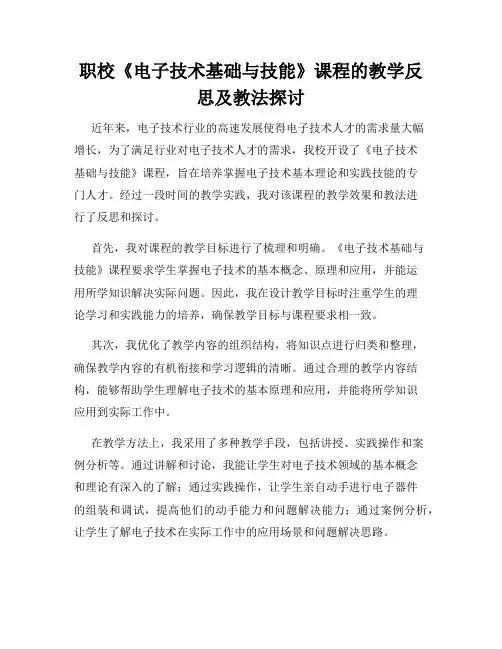 职校《电子技术基础与技能》课程的教学反思及教法探讨

近年来，电子技术行业的高速发展使得电子技术人才的需求量大幅增长，为了满足行业对电子技术人才的需求，我校开设了《电子技术基础与技能》课程，旨在培养掌握电子技术基本理论和实践技能的专门人才。经过一段时间的教学实践，我对该课程的教学效果和教法进行了反思和探讨。

首先，我对课程的教学目标进行了梳理和明确。《电子技术基础与技能》课程要求学生掌握电子技术的基本概念、原理和应用，并能运用所学知识解决实际问题。因此，我在设计教学目标时注重学生的理论学习和实践能力的培养，确保教学目标与课程要求相一致。

其次，我优化了教学内容的组织结构，将知识点进行归类和整理，确保教学内容的有机衔接和学习逻辑的清晰。通过合理的教学内容结构，能够帮助学生理解电子技术的基本原理和应用，并能将所学知识应用到实际工作中。

在教学方法上，我采用了多种教学手段，包括讲授、实践操作和案例分析等。通过讲解和讨论，我能让学生对电子技术领域的基本概念和理论有深入的了解；通过实践操作，让学生亲自动手进行电子器件的组装和调试，提高他们的动手能力和问题解决能力；通过案例分析，让学生了解电子技术在实际工作中的应用场景和问题解决思路。